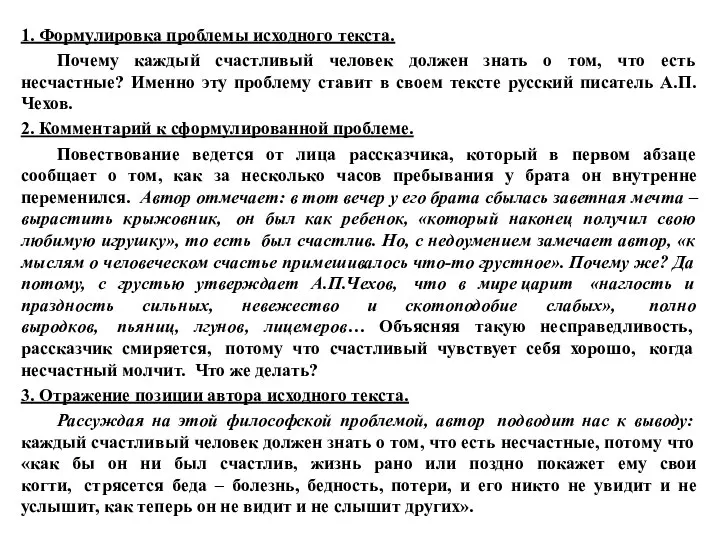 1. Формулировка проблемы исходного текста.

Почему каждый счастливый человек должен знать о том, что есть несчастные? Именно эту проблему ставит в своем тексте русский писатель А.П. Чехов.

2. Комментарий к сформулированной проблеме.

Повествование ведется от лица рассказчика, который в первом абзаце сообщает о том, как за несколько часов пребывания у брата он внутренне переменился. Автор отмечает: в тот вечер у его брата сбылась заветная мечта – вырастить крыжовник, он был как ребенок, «который наконец получил свою любимую игрушку», то есть был счастлив. Но, с недоумением замечает автор, «к мыслям о человеческом счастье примешивалось что-то грустное». Почему же? Да потому, с грустью утверждает А.П.Чехов, что в мире царит «наглость и праздность сильных, невежество и скотоподобие слабых», полно выродков, пьяниц, лгунов, лицемеров… Объясняя такую несправедливость, рассказчик смиряется, потому что счастливый чувствует себя хорошо, когда несчастный молчит. Что же делать?

3. Отражение позиции автора исходного текста.

Рассуждая на этой философской проблемой, автор подводит нас к выводу: каждый счастливый человек должен знать о том, что есть несчастные, потому что «как бы он ни был счастлив, жизнь рано или поздно покажет ему свои когти, стрясется беда – болезнь, бедность, потери, и его никто не увидит и не услышит, как теперь он не видит и не слышит других».